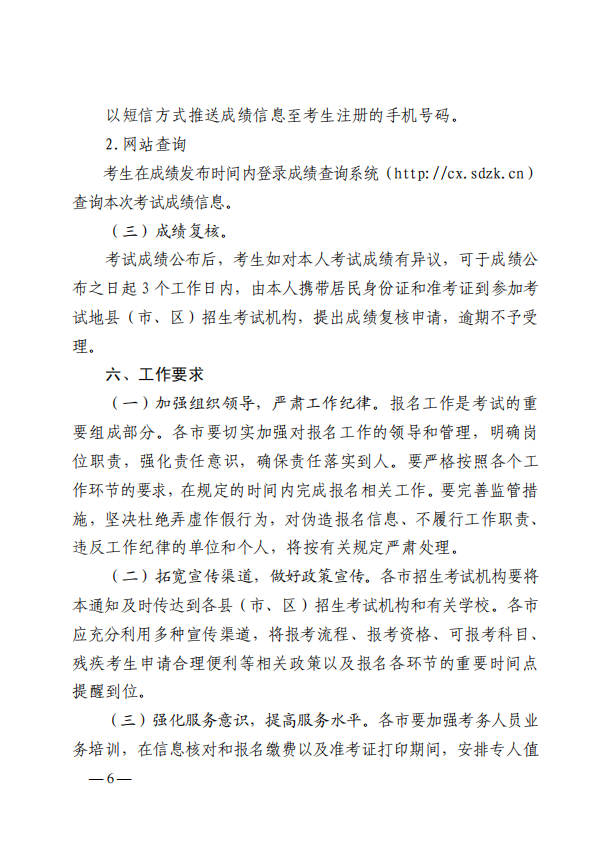 以短信方式推送成绩信息至考生注册的手机号码。

2.网站查询

考生在成绩发布时间内登录成绩查询系统（http://cx.sdzk.cn）查询本次考试成绩信息。

（三）成绩复核。

考试成绩公布后，考生如对本人考试成绩有异议，可于成绩公布之日起3个工作日内，由本人携带居民身份证和准考证到参加考试地县（市、区）招生考试机构，提出成绩复核申请，逾期不予受理。

六、工作要求

（一）加强组织领导，严肃工作纪律。报名工作是考试的重要组成部分。各市要切实加强对报名工作的领导和管理，明确岗位职责，强化责任意识，确保责任落实到人。要严格按照各个工作环节的要求，在规定的时间内完成报名相关工作。要完善监管措施，坚决杜绝弄虚作假行为，对伪造报名信息、不履行工作职责、违反工作纪律的单位和个人，将按有关规定严肃处理。

（二）拓宽宣传渠道，做好政策宣传。各市招生考试机构要将本通知及时传达到各县（市、区）招生考试机构和有关学校。各市应充分利用多种宣传渠道，将报考流程、报考资格、可报考科目、残疾考生申请合理便利等相关政策以及报名各环节的重要时间点提醒到位。

（三）强化服务意识，提高服务水平。各市要加强考务人员业务培训，在信息核对和报名缴费以及准考证打印期间，安排专人值

—6—